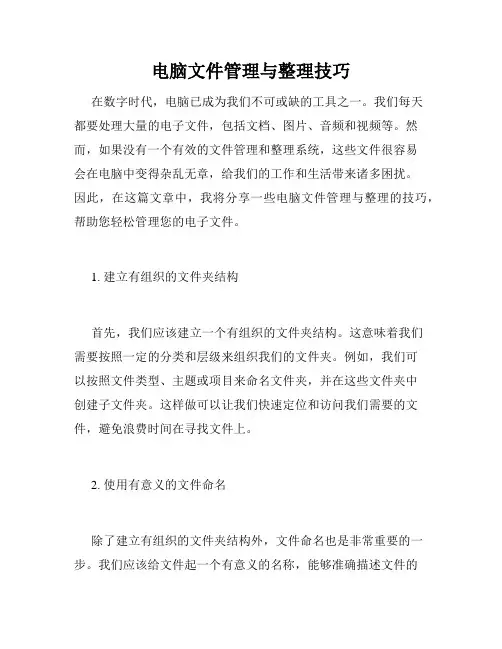 电脑文件管理与整理技巧

在数字时代，电脑已成为我们不可或缺的工具之一。我们每天都要处理大量的电子文件，包括文档、图片、音频和视频等。然而，如果没有一个有效的文件管理和整理系统，这些文件很容易会在电脑中变得杂乱无章，给我们的工作和生活带来诸多困扰。因此，在这篇文章中，我将分享一些电脑文件管理与整理的技巧，帮助您轻松管理您的电子文件。

1. 建立有组织的文件夹结构

首先，我们应该建立一个有组织的文件夹结构。这意味着我们需要按照一定的分类和层级来组织我们的文件夹。例如，我们可以按照文件类型、主题或项目来命名文件夹，并在这些文件夹中创建子文件夹。这样做可以让我们快速定位和访问我们需要的文件，避免浪费时间在寻找文件上。

2. 使用有意义的文件命名

除了建立有组织的文件夹结构外，文件命名也是非常重要的一步。我们应该给文件起一个有意义的名称，能够准确描述文件的